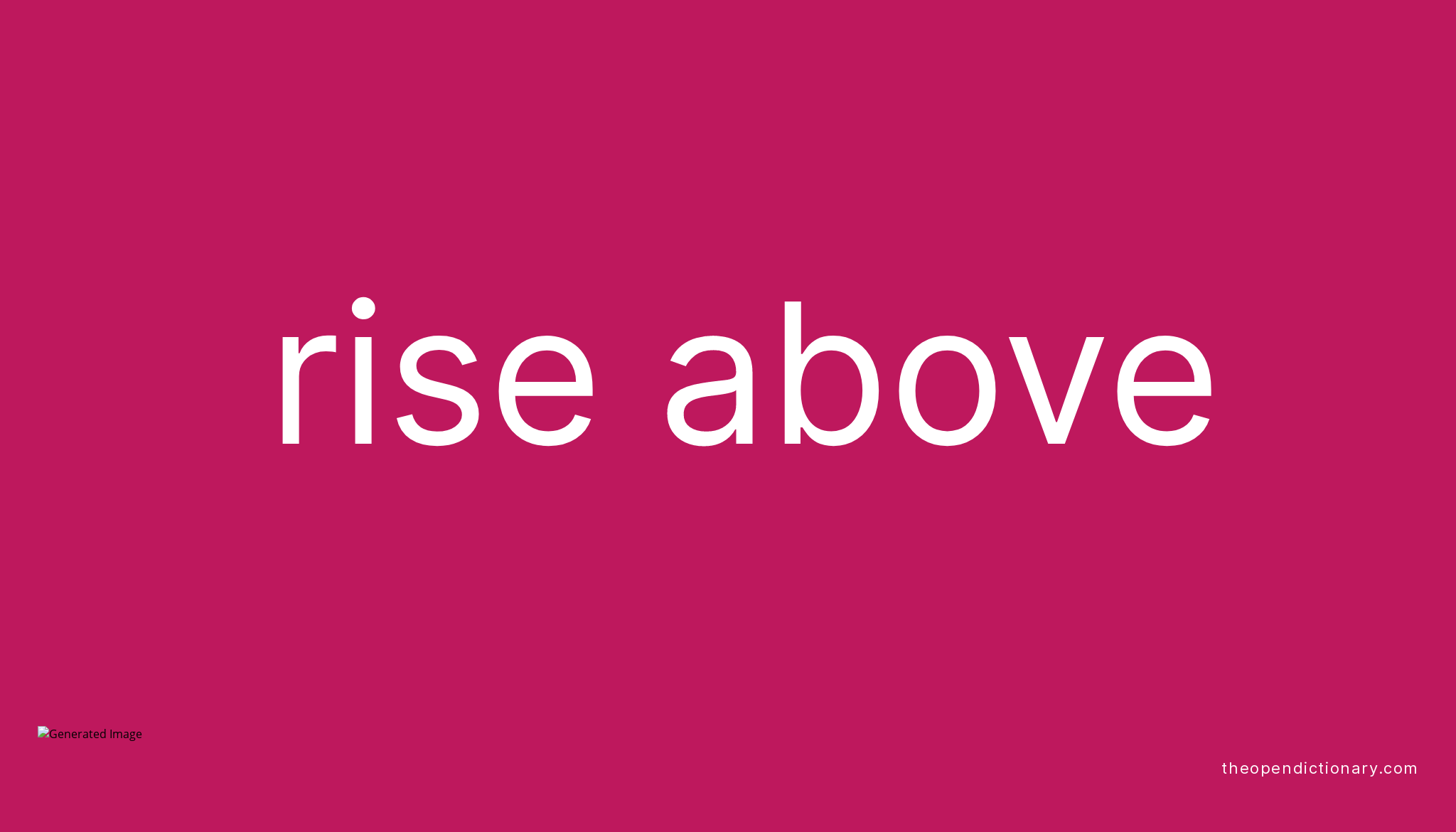 rise above

Generated Image

theopendictionary.com